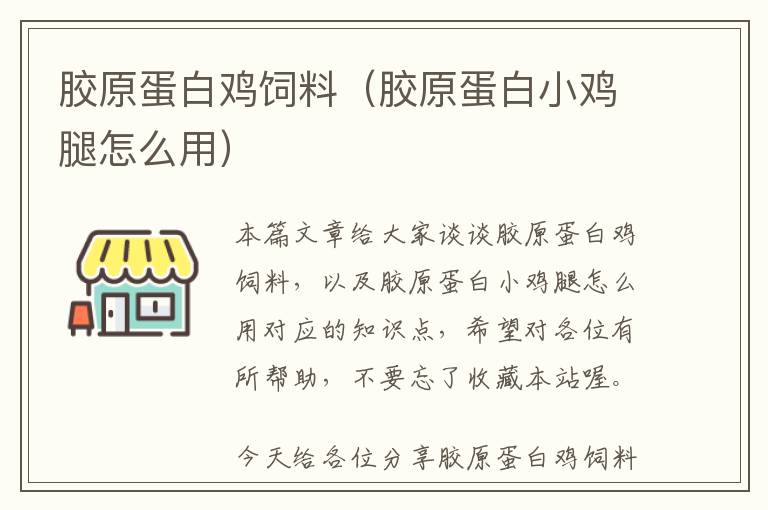 胶原蛋白鸡饲料（胶原蛋白小鸡腿怎么用）

本篇文章给大家谈谈胶原蛋白鸡饲料，以及胶原蛋白小鸡腿怎么用对应的知识点，希望对各位有所帮助，不要忘了收藏本站喔。

今天给各位分享胶原蛋白鸡饲料